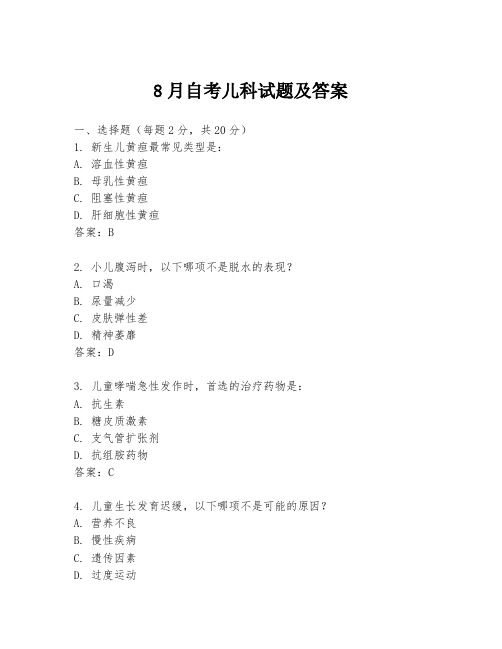 8月自考儿科试题及答案

一、选择题（每题2分，共20分）
1. 新生儿黄疸最常见类型是：
A. 溶血性黄疸
B. 母乳性黄疸
C. 阻塞性黄疸
D. 肝细胞性黄疸
答案：B

2. 小儿腹泻时，以下哪项不是脱水的表现？
A. 口渴
B. 尿量减少
C. 皮肤弹性差
D. 精神萎靡
答案：D

3. 儿童哮喘急性发作时，首选的治疗药物是：
A. 抗生素
B. 糖皮质激素
C. 支气管扩张剂
D. 抗组胺药物
答案：C

4. 儿童生长发育迟缓，以下哪项不是可能的原因？
A. 营养不良
B. 慢性疾病
C. 遗传因素
D. 过度运动